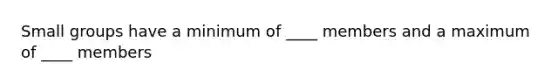 Small groups have a minimum of ____ members and a maximum of ____ members